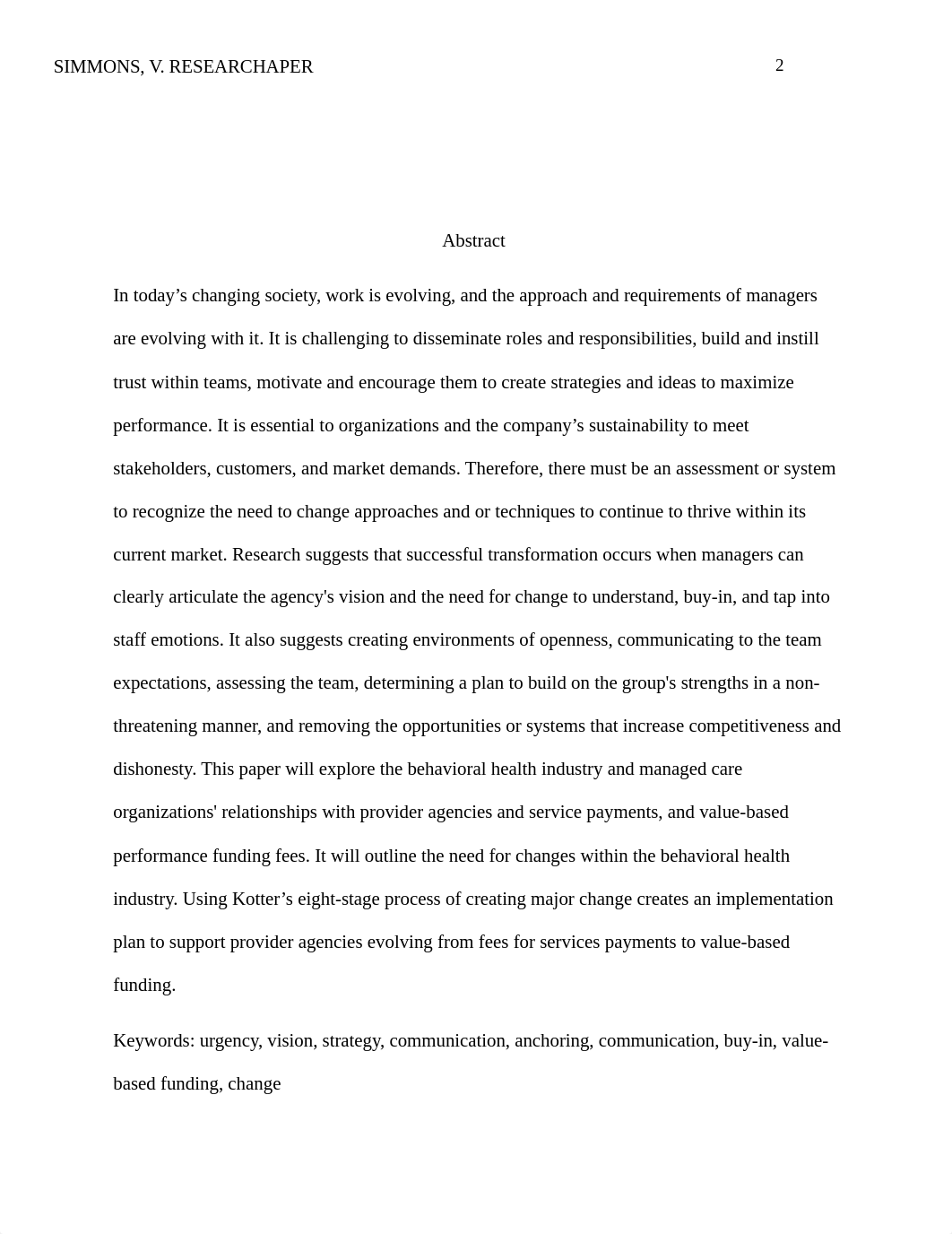 SIMMONS, V. RESEARCHAPER 2

Abstract

In today’s changing society, work is evolving, and the approach and requirements of managers are evolving with it. It is challenging to disseminate roles and responsibilities, build and instill trust within teams, motivate and encourage them to create strategies and ideas to maximize performance. It is essential to organizations and the company’s sustainability to meet stakeholders, customers, and market demands. Therefore, there must be an assessment or system to recognize the need to change approaches and or techniques to continue to thrive within its current market. Research suggests that successful transformation occurs when managers can clearly articulate the agency's vision and the need for change to understand, buy-in, and tap into staff emotions. It also suggests creating environments of openness, communicating to the team expectations, assessing the team, determining a plan to build on the group's strengths in a non-threatening manner, and removing the opportunities or systems that increase competitiveness and dishonesty. This paper will explore the behavioral health industry and managed care organizations' relationships with provider agencies and service payments, and value-based performance funding fees. It will outline the need for changes within the behavioral health industry. Using Kotter’s eight-stage process of creating major change creates an implementation plan to support provider agencies evolving from fees for services payments to value-based funding.

Keywords: urgency, vision, strategy, communication, anchoring, communication, buy-in, value-based funding, change